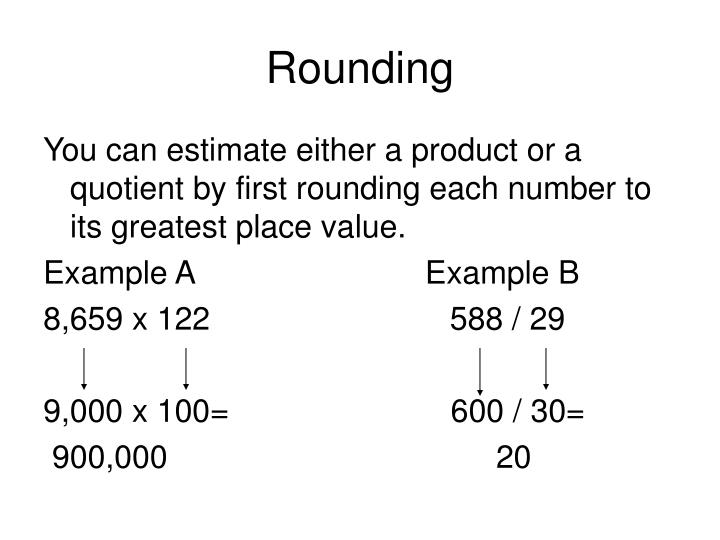 Rounding

You can estimate either a product or a quotient by first rounding each number to its greatest place value.

Example A

8,659 x 122

9,000 x 100=

900,000

Example B

588 / 29

600 / 30=

20